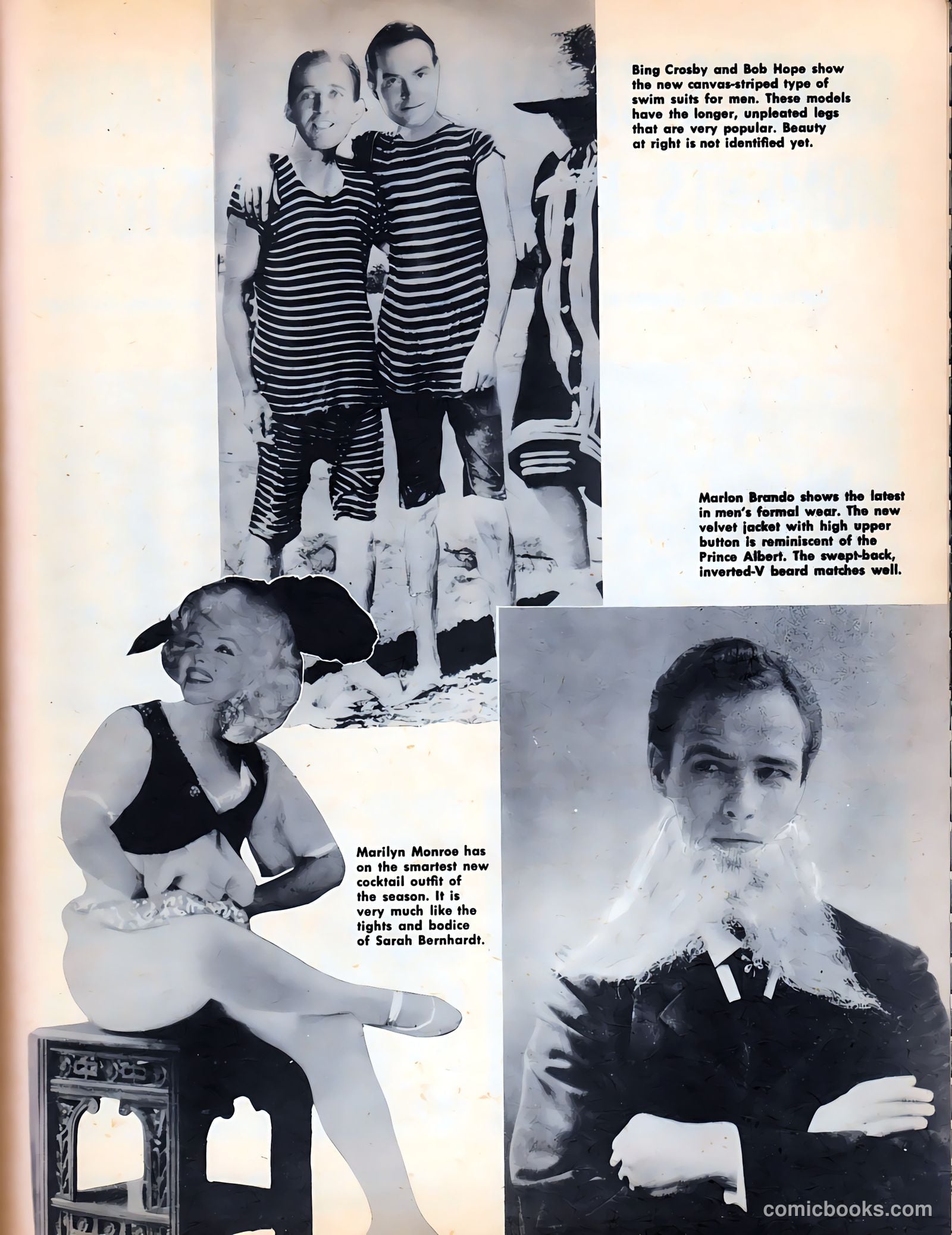 Bing Crosby and Bob Hope show the new canvas-striped type of swim suits for men. These models have the longer, unpleated legs that are very popular. Beauty at right is not identified yet.

Marlon Brando shows the latest in men's formal wear. The new velvet jacket with high upper button is reminiscent of the Prince Albert. The swept-back, inverted-V beard matches well.

Marilyn Monroe has on the smartest new cocktail outfit of the season. It is very much like the tights and bodice of Sarah Bernhardt.

comicbooks.com